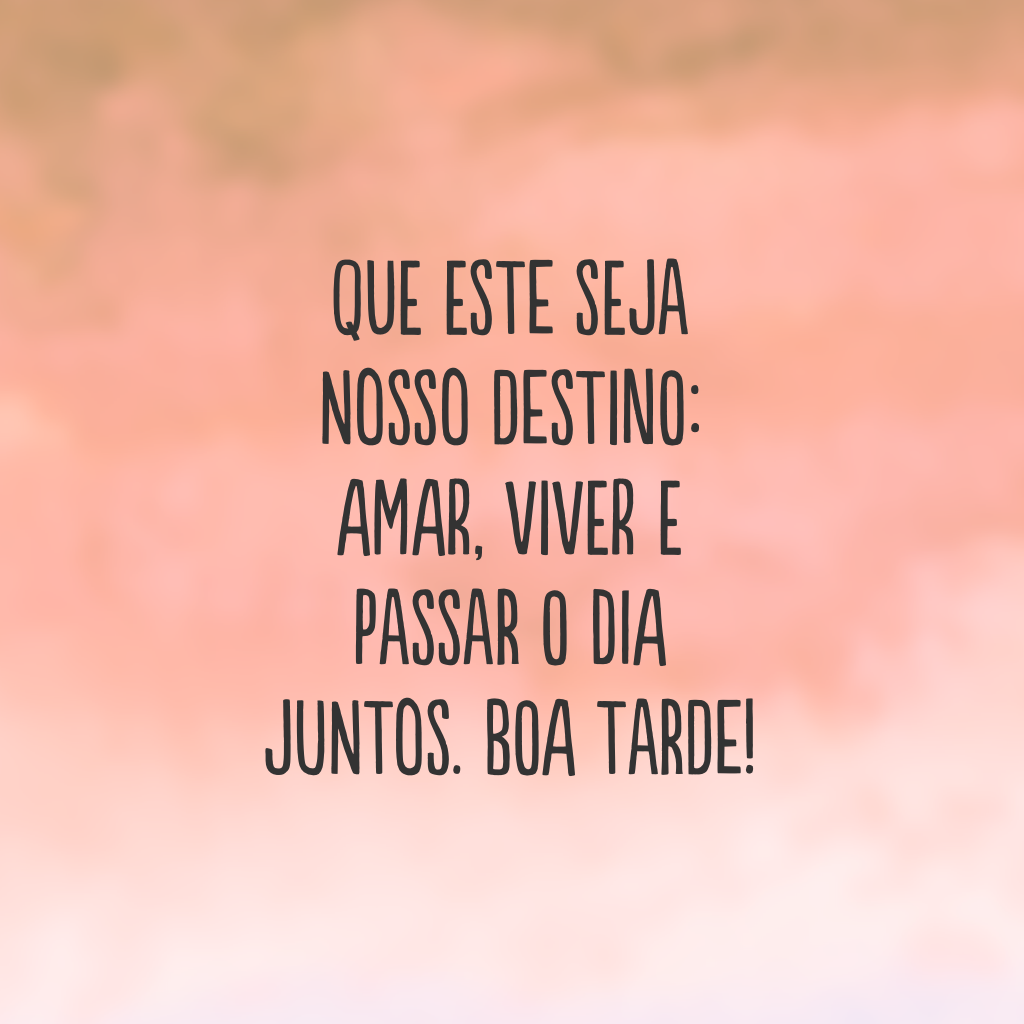 QUE ESTE SEJA NOSSO DESTINO: AMAR, VIVER E PASSAR O DIA JUNTOS. BOA TARDE!